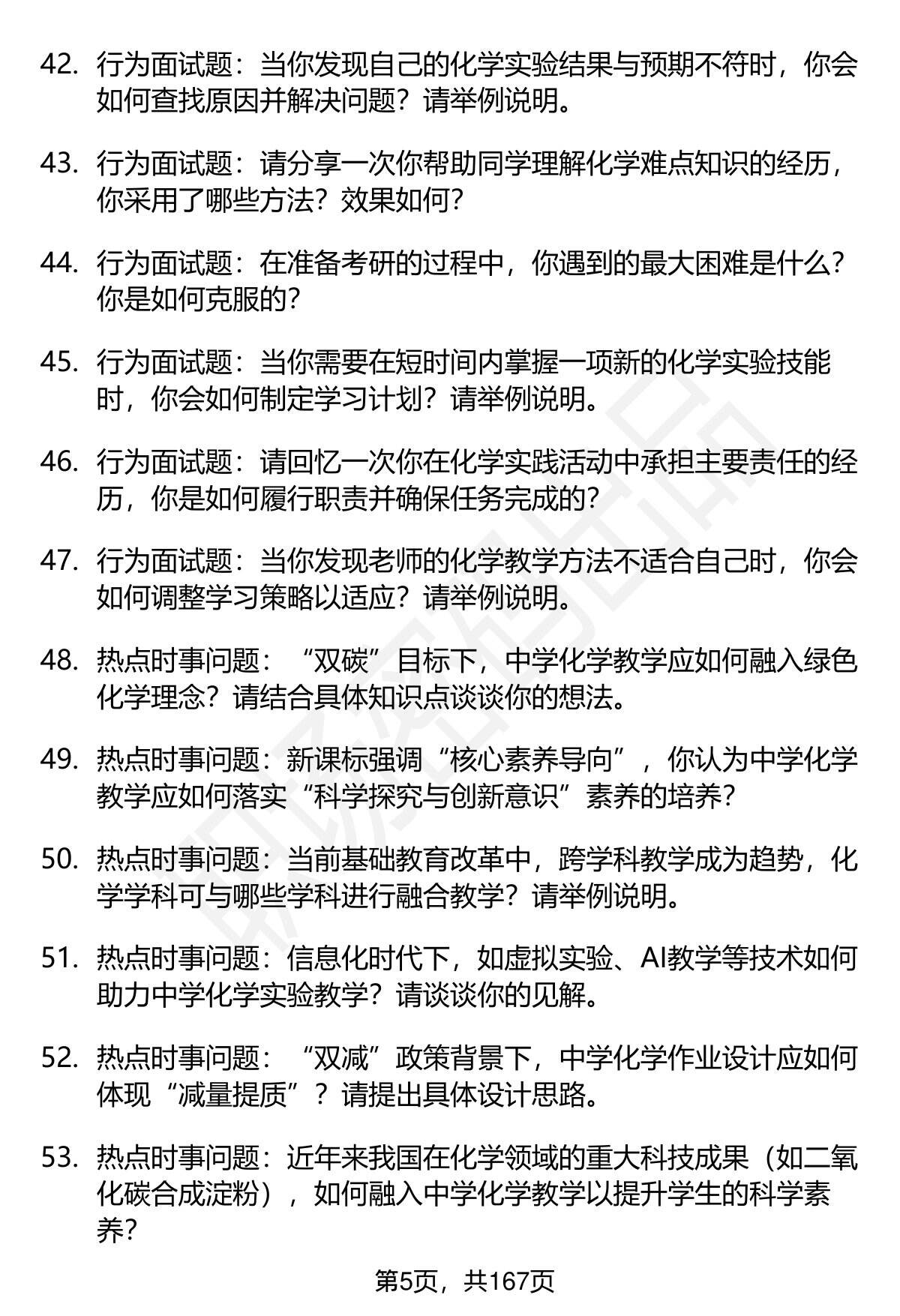 42. 行为面试题：当你发现自己的化学实验结果与预期不符时，你会如何查找原因并解决问题？请举例说明。

43. 行为面试题：请分享一次你帮助同学理解化学难点知识的经历，你采用了哪些方法？效果如何？

44. 行为面试题：在准备考研的过程中，你遇到的最大困难是什么？你是如何克服的？

45. 行为面试题：当你需要在短时间内掌握一项新的化学实验技能时，你会如何制定学习计划？请举例说明。

46. 行为面试题：请回忆一次你在化学实践活动中承担主要责任的经历，你是如何履行职责并确保任务完成的？

47. 行为面试题：当你发现老师的化学教学方法不适合自己时，你会如何调整学习策略以适应？请举例说明。

48. 热点时事问题：“双碳”目标下，中学化学教学应如何融入绿色化学理念？请结合具体知识点谈谈你的想法。

49. 热点时事问题：新课标强调“核心素养导向”，你认为中学化学教学应如何落实“科学探究与创新意识”素养的培养？

50. 热点时事问题：当前基础教育改革中，跨学科教学成为趋势，化学学科可与哪些学科进行融合教学？请举例说明。

51. 热点时事问题：信息化时代下，如虚拟实验、AI教学等技术如何助力中学化学实验教学？请谈谈你的见解。

52. 热点时事问题：“双减”政策背景下，中学化学作业设计应如何体现“减量提质”？请提出具体设计思路。

53. 热点时事问题：近年来我国在化学领域的重大科技成果（如二氧化碳合成淀粉），如何融入中学化学教学以提升学生的科学素养？

第5页，共167页